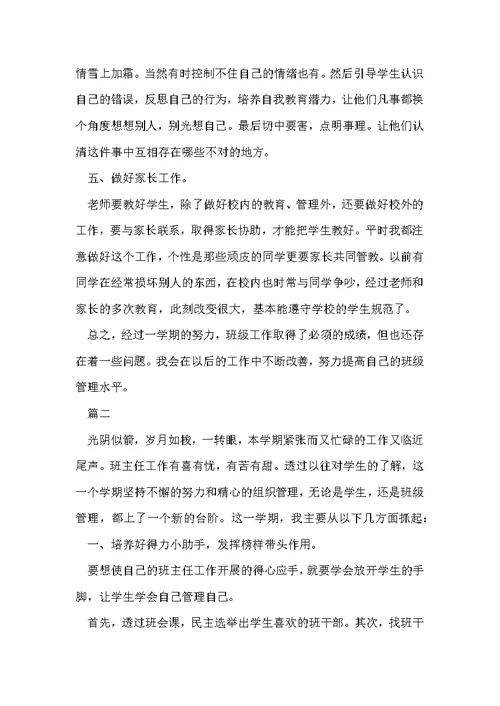 情雪上加霜。当然有时控制不住自己的情绪也有。然后引导学生认识自己的错误，反思自己的行为，培养自我教育潜力，让他们凡事都换个角度想想别人，别光想自己。最后切中要害，点明事理。让他们认清这件事中互相存在哪些不对的地方。

五、做好家长工作。

老师要教好学生，除了做好校内的教育、管理外，还要做好校外的工作，要与家长联系，取得家长协助，才能把学生教好。平时我都注意做好这个工作，个性是那些顽皮的同学更要家长共同管教。以前有同学在经常损坏别人的东西，在校内也时常与同学争吵，经过老师和家长的多次教育，此刻改变很大，基本能遵守学校的学生规范了。

总之，经过一学期的努力，班级工作取得了必须的成绩，但也还存在着一些问题。我会在以后的工作中不断改善，努力提高自己的班级管理水平。

篇二

光阴似箭，岁月如梭，一转眼，本学期紧张而又忙碌的工作又临近尾声。班主任工作有喜有忧，有苦有甜。透过以往对学生的了解，这一个学期坚持不懈的努力和精心的组织管理，无论是学生，还是班级管理，都上了一个新的台阶。这一学期，我主要从以下几方面抓起：

一、培养好得力小助手，发挥榜样带头作用。

要想使自己的班主任工作开展的得心应手，就要学会放开学生的手脚，让学生学会自己管理自己。

首先，透过班会课，民主选举出学生喜欢的班干部。其次，找班干